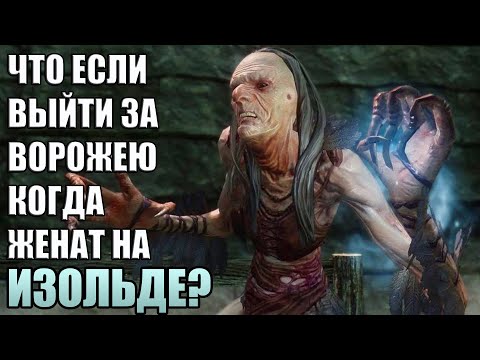 ЧТО ЕСЛИ ВЫЙТИ ЗА ВОРОЖЕЮ КОГДА ЖЕНАТ НА ИЗОЛЬДЕ?